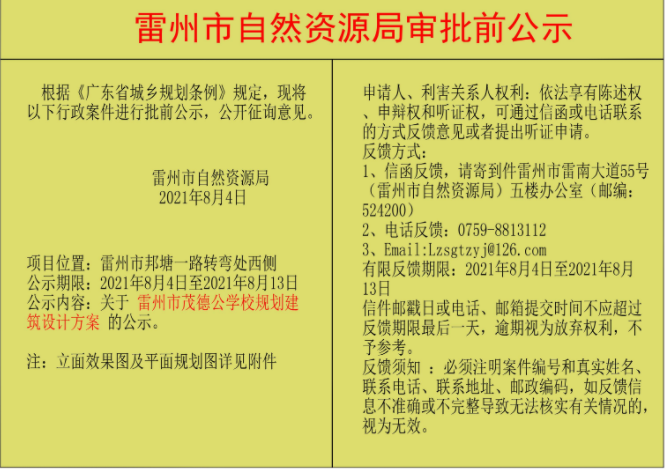 雷州市自然资源局审批前公示

根据《广东省城乡规划条例》规定，现将以下行政案件进行批前公示，公开征询意见。

雷州市自然资源局
2021年8月4日

项目位置：雷州市邦塘一路转弯处西侧
公示期限：2021年8月4日至2021年8月13日
公示内容：关于 雷州市茂德公学校规划建筑设计方案 的公示。

注：立面效果图及平面规划图详见附件

申请人、利害关系人权利：依法享有陈述权、申辩权和听证权，可通过信函或电话联系的方式反馈意见或者提出听证申请。
反馈方式：
1、信函反馈，请寄到件雷州市雷南大道55号（雷州市自然资源局）五楼办公室（邮编：524200）
2、电话反馈：0759-8813112
3、Email:Lzsgtzyj@126.com
有限反馈期限：2021年8月4日至2021年8月13日
信件邮戳日或电话、邮箱提交时间不应超过反馈期限最后一天，逾期视为放弃权利，不予参考。
反馈须知 ：必须注明案件编号和真实姓名、联系电话、联系地址、邮政编码，如反馈信息不准确或不完整导致无法核实有关情况的，视为无效。